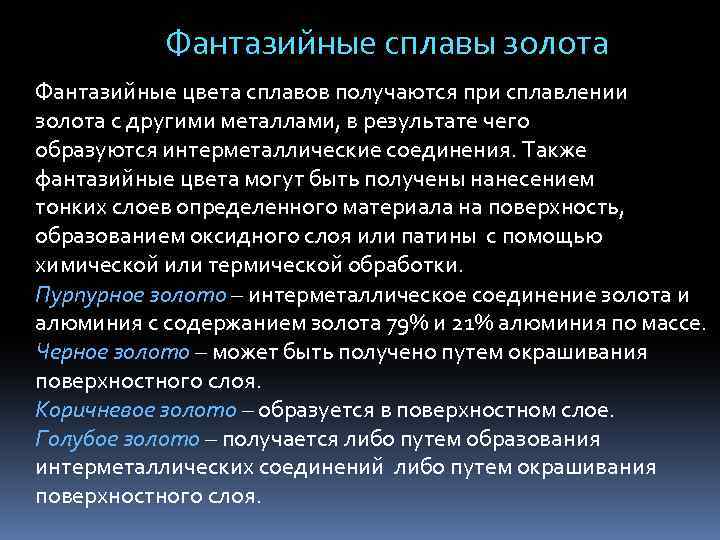 Фантазийные сплавы золота

Фантазийные цвета сплавов получаются при сплавлении золота с другими металлами, в результате чего образуются интерметаллические соединения. Также фантазийные цвета могут быть получены нанесением тонких слоев определенного материала на поверхность, образованием оксидного слоя или патины с помощью химической или термической обработки.

Пурпурное золото – интерметаллическое соединение золота и алюминия с содержанием золота 79% и 21% алюминия по массе.

Черное золото – может быть получено путем окрашивания поверхностного слоя.

Коричневое золото – образуется в поверхностном слое.

Голубое золото – получается либо путем образования интерметаллических соединений либо путем окрашивания поверхностного слоя.